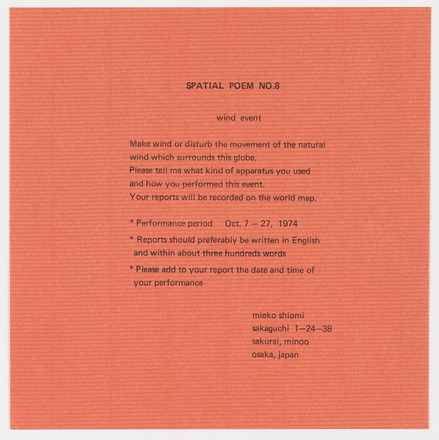 SPATIAL POEM NO.8

wind event

Make wind or disturb the movement of the natural wind which surrounds this globe.
Please tell me what kind of apparatus you used and how you performed this event.
Your reports will be recorded on the world map.

* Performance period Oct. 7 – 27, 1974

* Reports should preferably be written in English and within about three hundreds words

* Please add to your report the date and time of your performance

mieko shiomi
sakaguchi 1–24–38
sakurai, minoo
osaka, japan